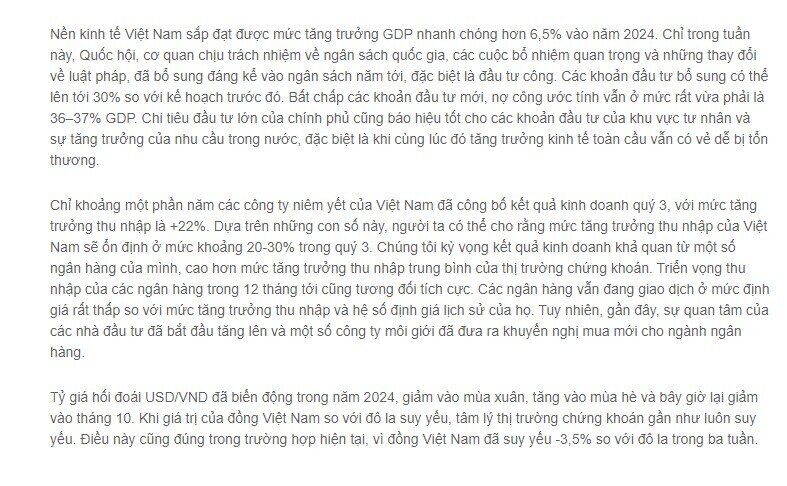 Nền kinh tế Việt Nam sắp đạt được mức tăng trưởng GDP nhanh chóng hơn 6,5% vào năm 2024. Chỉ trong tuần này, Quốc hội, cơ quan chịu trách nhiệm về ngân sách quốc gia, các cuộc bổ nhiệm quan trọng và những thay đổi về luật pháp, đã bổ sung đáng kể vào ngân sách năm tới, đặc biệt là đầu tư công. Các khoản đầu tư bổ sung có thể lên tới 30% so với kế hoạch trước đó. Bất chấp các khoản đầu tư mới, nợ công ước tính vẫn ở mức rất vừa phải là 36–37% GDP. Chi tiêu đầu tư lớn của chính phủ cũng báo hiệu tốt cho các khoản đầu tư của khu vực tư nhân và sự tăng trưởng của nhu cầu trong nước, đặc biệt là khi cùng lúc đó tăng trưởng kinh tế toàn cầu vẫn có vẻ dễ bị tổn thương.

Chỉ khoảng một phần năm các công ty niêm yết của Việt Nam đã công bố kết quả kinh doanh quý 3, với mức tăng trưởng thu nhập là +22%. Dựa trên những con số này, người ta có thể cho rằng mức tăng trưởng thu nhập của Việt Nam sẽ ổn định ở mức khoảng 20-30% trong quý 3. Chúng tôi kỳ vọng kết quả kinh doanh khả quan từ một số ngân hàng của mình, cao hơn mức tăng trưởng thu nhập trung bình của thị trường chứng khoán. Triển vọng thu nhập của các ngân hàng trong 12 tháng tới cũng tương đối tích cực. Các ngân hàng vẫn đang giao dịch ở mức định giá rất thấp so với mức tăng trưởng thu nhập và hệ số định giá lịch sử của họ. Tuy nhiên, gần đây, sự quan tâm của các nhà đầu tư đã bắt đầu tăng lên và một số công ty môi giới đã đưa ra khuyến nghị mua mới cho ngành ngân hàng.

Tỷ giá hối đoái USD/VND đã biến động trong năm 2024, giảm vào mùa xuân, tăng vào mùa hè và bây giờ lại giảm vào tháng 10. Khi giá trị của đồng Việt Nam so với đô la suy yếu, tâm lý thị trường chứng khoán gần như luôn suy yếu. Điều này cũng đúng trong trường hợp hiện tại, vì đồng Việt Nam đã suy yếu -3,5% so với đô la trong ba tuần.